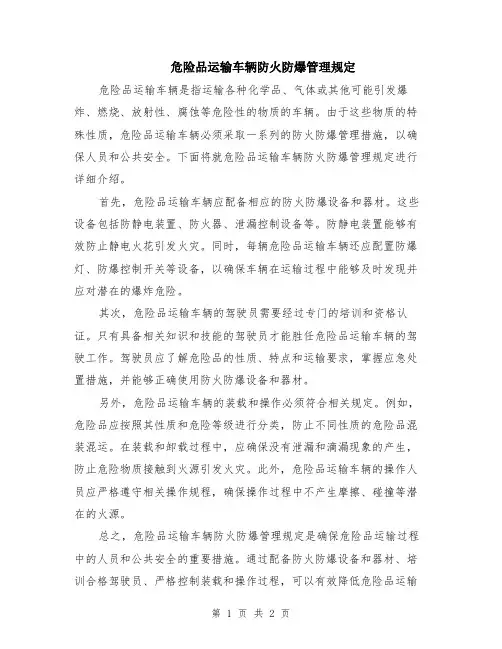 危险品运输车辆防火防爆管理规定

危险品运输车辆是指运输各种化学品、气体或其他可能引发爆炸、燃烧、放射性、腐蚀等危险性的物质的车辆。由于这些物质的特殊性质，危险品运输车辆必须采取一系列的防火防爆管理措施，以确保人员和公共安全。下面将就危险品运输车辆防火防爆管理规定进行详细介绍。

首先，危险品运输车辆应配备相应的防火防爆设备和器材。这些设备包括防静电装置、防火器、泄漏控制设备等。防静电装置能够有效防止静电火花引发火灾。同时，每辆危险品运输车辆还应配置防爆灯、防爆控制开关等设备，以确保车辆在运输过程中能够及时发现并应对潜在的爆炸危险。

其次，危险品运输车辆的驾驶员需要经过专门的培训和资格认证。只有具备相关知识和技能的驾驶员才能胜任危险品运输车辆的驾驶工作。驾驶员应了解危险品的性质、特点和运输要求，掌握应急处置措施，并能够正确使用防火防爆设备和器材。

另外，危险品运输车辆的装载和操作必须符合相关规定。例如，危险品应按照其性质和危险等级进行分类，防止不同性质的危险品混装混运。在装载和卸载过程中，应确保没有泄漏和滴漏现象的产生，防止危险物质接触到火源引发火灾。此外，危险品运输车辆的操作人员应严格遵守相关操作规程，确保操作过程中不产生摩擦、碰撞等潜在的火源。

总之，危险品运输车辆防火防爆管理规定是确保危险品运输过程中的人员和公共安全的重要措施。通过配备防火防爆设备和器材、培训合格驾驶员、严格控制装载和操作过程，可以有效降低危险品运输

第 1 页 共 2 页